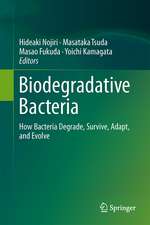 Hideaki Nojiri · Masataka Tsuda · Masao Fukuda · Yoichi Kamagata
Editors

Biodegradative Bacteria

How Bacteria Degrade, Survive, Adapt, and Evolve

Springer